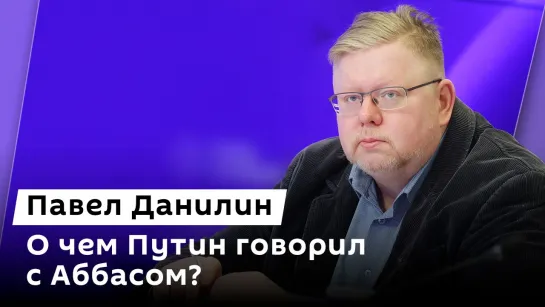 Павел Данилин

О чем Путин говорил с Аббасом?